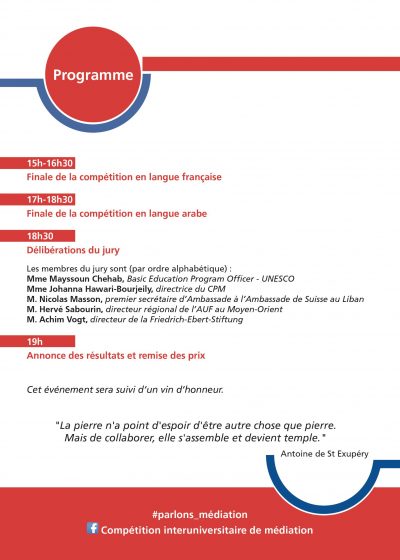 Programme

15h-16h30
Finale de la compétition en langue française

17h-18h30
Finale de la compétition en langue arabe

18h30
Délibérations du jury

Les membres du jury sont (par ordre alphabétique) :
Mme Mayssoun Chehab, Basic Education Program Officer - UNESCO
Mme Johanna Hawari-Bourjeily, directrice du CPM
M. Nicolas Masson, premier secrétaire d'Ambassade à l'Ambassade de Suisse au Liban
M. Hervé Sabourin, directeur régional de l'AUF au Moyen-Orient
M. Achim Vogt, directeur de la Friedrich-Ebert-Stiftung

19h
Annonce des résultats et remise des prix

Cet événement sera suivi d'un vin d'honneur.

"La pierre n'a point d'espoir d'être autre chose que pierre. Mais de collaborer, elle s'assemble et devient temple."
Antoine de St Exupéry

#parlons_médiation
f Compétition interuniversitaire de médiation